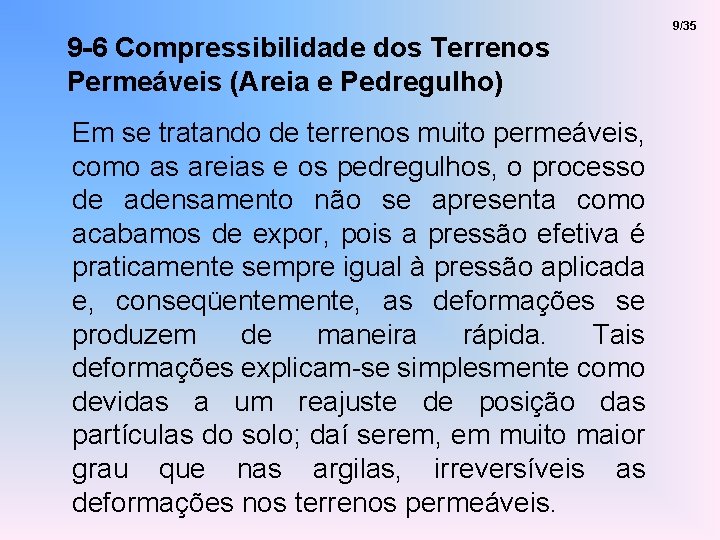 9/35

9-6 Compressibilidade dos Terrenos Permeáveis (Areia e Pedregulho)

Em se tratando de terrenos muito permeáveis, como as areias e os pedregulhos, o processo de adensamento não se apresenta como acabamos de expor, pois a pressão efetiva é praticamente sempre igual à pressão aplicada e, conseqüentemente, as deformações se produzem de maneira rápida. Tais deformações explicam-se simplesmente como devidas a um reajuste de posição das partículas do solo; daí serem, em muito maior grau que nas argilas, irreversíveis as deformações nos terrenos permeáveis.